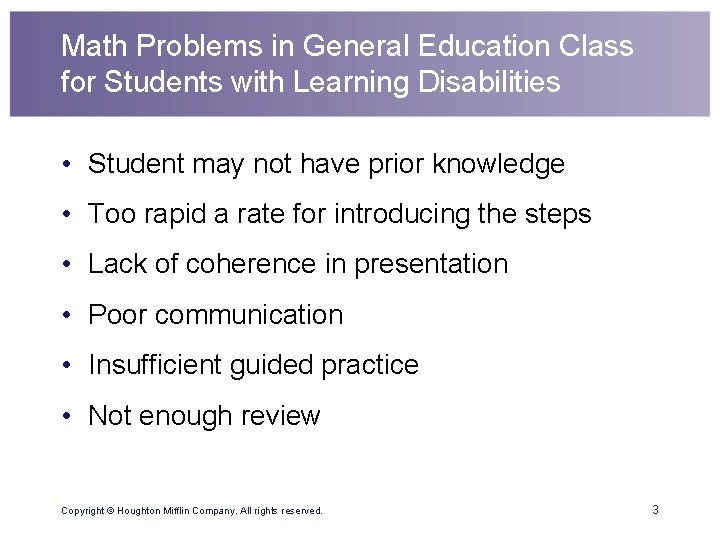 Math Problems in General Education Class for Students with Learning Disabilities

• Student may not have prior knowledge
• Too rapid a rate for introducing the steps
• Lack of coherence in presentation
• Poor communication
• Insufficient guided practice
• Not enough review

Copyright © Houghton Mifflin Company. All rights reserved.

3